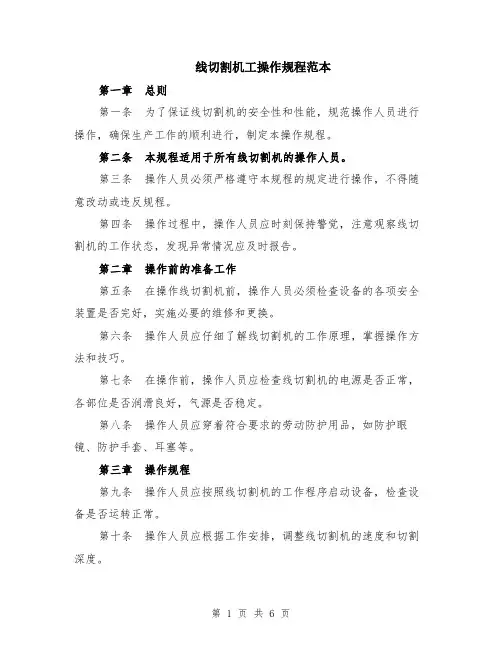 线切割机工操作规程范本

第一章 总则

第一条 为了保证线切割机的安全性和性能，规范操作人员进行操作，确保生产工作的顺利进行，制定本操作规程。

第二条 本规程适用于所有线切割机的操作人员。

第三条 操作人员必须严格遵守本规程的规定进行操作，不得随意改动或违反规程。

第四条 操作过程中，操作人员应时刻保持警觉，注意观察线切割机的工作状态，发现异常情况应及时报告。

第二章 操作前的准备工作

第五条 在操作线切割机前，操作人员必须检查设备的各项安全装置是否完好，实施必要的维修和更换。

第六条 操作人员应仔细了解线切割机的工作原理，掌握操作方法和技巧。

第七条 在操作前，操作人员应检查线切割机的电源是否正常，各部位是否润滑良好，气源是否稳定。

第八条 操作人员应穿着符合要求的劳动防护用品，如防护眼镜、防护手套、耳塞等。

第三章 操作规程

第九条 操作人员应按照线切割机的工作程序启动设备，检查设备是否运转正常。

第十条 操作人员应根据工作安排，调整线切割机的速度和切割深度。

第 1 页 共 6 页